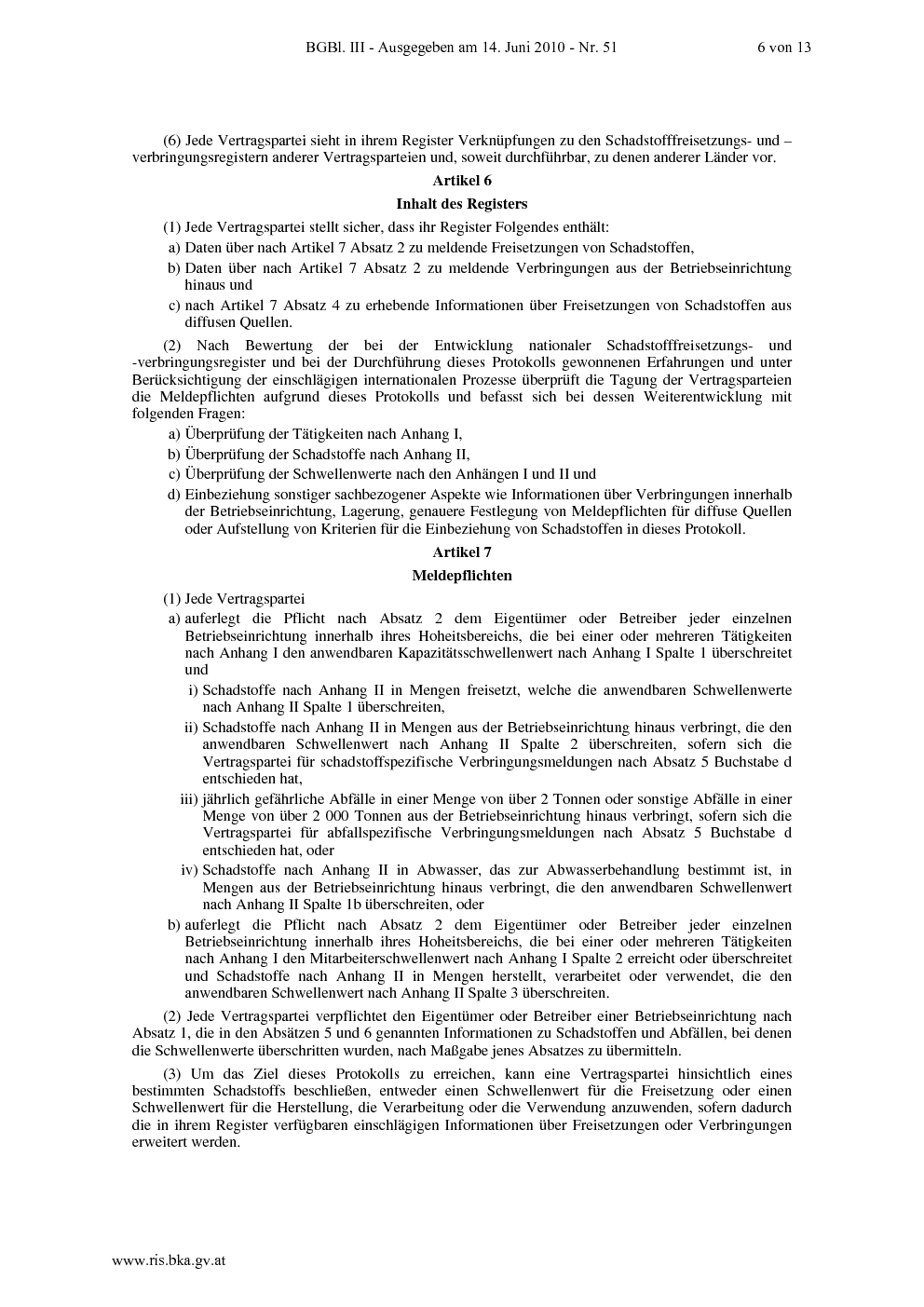 BGBl. III - Ausgegeben am 14. Juni 2010 - Nr. 51 6 von 13

(6) Jede Vertragspartei sieht in ihrem Register Verknüpfungen zu den Schadstofffreisetzungs- und –verbringungsregistern anderer Vertragsparteien und, soweit durchführbar, zu denen anderer Länder vor.

Artikel 6

Inhalt des Registers

(1) Jede Vertragspartei stellt sicher, dass ihr Register Folgendes enthält:

a) Daten über nach Artikel 7 Absatz 2 zu meldende Freisetzungen von Schadstoffen,

b) Daten über nach Artikel 7 Absatz 2 zu meldende Verbringungen aus der Betriebseinrichtung hinaus und

c) nach Artikel 7 Absatz 4 zu erhebende Informationen über Freisetzungen von Schadstoffen aus diffusen Quellen.

(2) Nach Bewertung der bei der Entwicklung nationaler Schadstofffreisetzungs- und -verbringungsregister und bei der Durchführung dieses Protokolls gewonnenen Erfahrungen und unter Berücksichtigung der einschlägigen internationalen Prozesse überprüft die Tagung der Vertragsparteien die Meldepflichten aufgrund dieses Protokolls und befasst sich bei dessen Weiterentwicklung mit folgenden Fragen:

a) Überprüfung der Tätigkeiten nach Anhang I,

b) Überprüfung der Schadstoffe nach Anhang II,

c) Überprüfung der Schwellenwerte nach den Anhängen I und II und

d) Einbeziehung sonstiger sachbezogener Aspekte wie Informationen über Verbringungen innerhalb der Betriebseinrichtung, Lagerung, genauere Festlegung von Meldepflichten für diffuse Quellen oder Aufstellung von Kriterien für die Einbeziehung von Schadstoffen in dieses Protokoll.

Artikel 7

Meldepflichten

(1) Jede Vertragspartei

a) auferlegt die Pflicht nach Absatz 2 dem Eigentümer oder Betreiber jeder einzelnen Betriebseinrichtung innerhalb ihres Hoheitsbereichs, die bei einer oder mehreren Tätigkeiten nach Anhang I den anwendbaren Kapazitätsschwellenwert nach Anhang I Spalte 1 überschreitet und

i) Schadstoffe nach Anhang II in Mengen freisetzt, welche die anwendbaren Schwellenwerte nach Anhang II Spalte 1 überschreiten,

ii) Schadstoffe nach Anhang II in Mengen aus der Betriebseinrichtung hinaus verbringt, die den anwendbaren Schwellenwert nach Anhang II Spalte 2 überschreiten, sofern sich die Vertragspartei für schadstoffspezifische Verbringungsmeldungen nach Absatz 5 Buchstabe d entschieden hat,

iii) jährlich gefährliche Abfälle in einer Menge von über 2 Tonnen oder sonstige Abfälle in einer Menge von über 2 000 Tonnen aus der Betriebseinrichtung hinaus verbringt, sofern sich die Vertragspartei für abfallspezifische Verbringungsmeldungen nach Absatz 5 Buchstabe d entschieden hat, oder

iv) Schadstoffe nach Anhang II in Abwasser, das zur Abwasserbehandlung bestimmt ist, in Mengen aus der Betriebseinrichtung hinaus verbringt, die den anwendbaren Schwellenwert nach Anhang II Spalte 1b überschreiten, oder

b) auferlegt die Pflicht nach Absatz 2 dem Eigentümer oder Betreiber jeder einzelnen Betriebseinrichtung innerhalb ihres Hoheitsbereichs, die bei einer oder mehreren Tätigkeiten nach Anhang I den Mitarbeiterschwellenwert nach Anhang I Spalte 2 erreicht oder überschreitet und Schadstoffe nach Anhang II in Mengen herstellt, verarbeitet oder verwendet, die den anwendbaren Schwellenwert nach Anhang II Spalte 3 überschreiten.

(2) Jede Vertragspartei verpflichtet den Eigentümer oder Betreiber einer Betriebseinrichtung nach Absatz 1, die in den Absätzen 5 und 6 genannten Informationen zu Schadstoffen und Abfällen, bei denen die Schwellenwerte überschritten wurden, nach Maßgabe jenes Absatzes zu übermitteln.

(3) Um das Ziel dieses Protokolls zu erreichen, kann eine Vertragspartei hinsichtlich eines bestimmten Schadstoffs beschließen, entweder einen Schwellenwert für die Freisetzung oder einen Schwellenwert für die Herstellung, die Verarbeitung oder die Verwendung anzuwenden, sofern dadurch die in ihrem Register verfügbaren einschlägigen Informationen über Freisetzungen oder Verbringungen erweitert werden.

www.ris.bka.gv.at